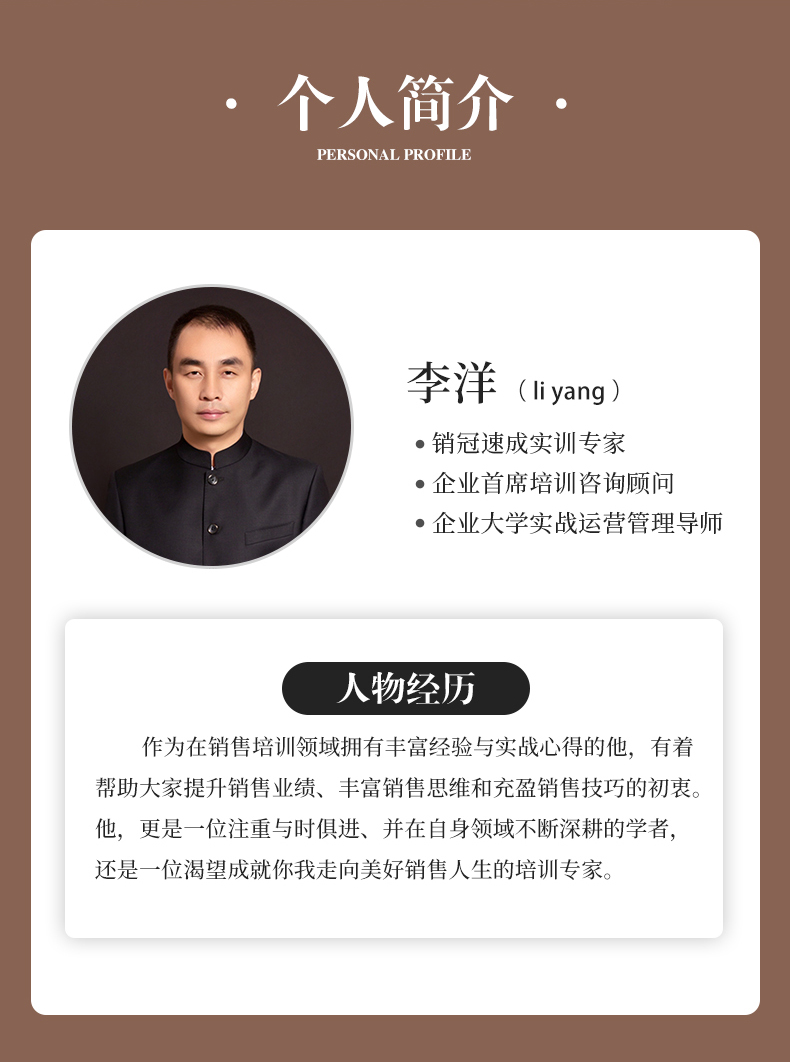 · 个人简介 ·

PERSONAL PROFILE

李洋（li yang）

• 销冠速成实训专家
• 企业首席培训咨询顾问
• 企业大学实战运营管理导师

人物经历

作为在销售培训领域拥有丰富经验与实战心得的他，有着帮助大家提升销售业绩、丰富销售思维和充盈销售技巧的初衷。他，更是一位注重与时俱进、并在自身领域不断深耕的学者，还是一位渴望成就你我走向美好销售人生的培训专家。